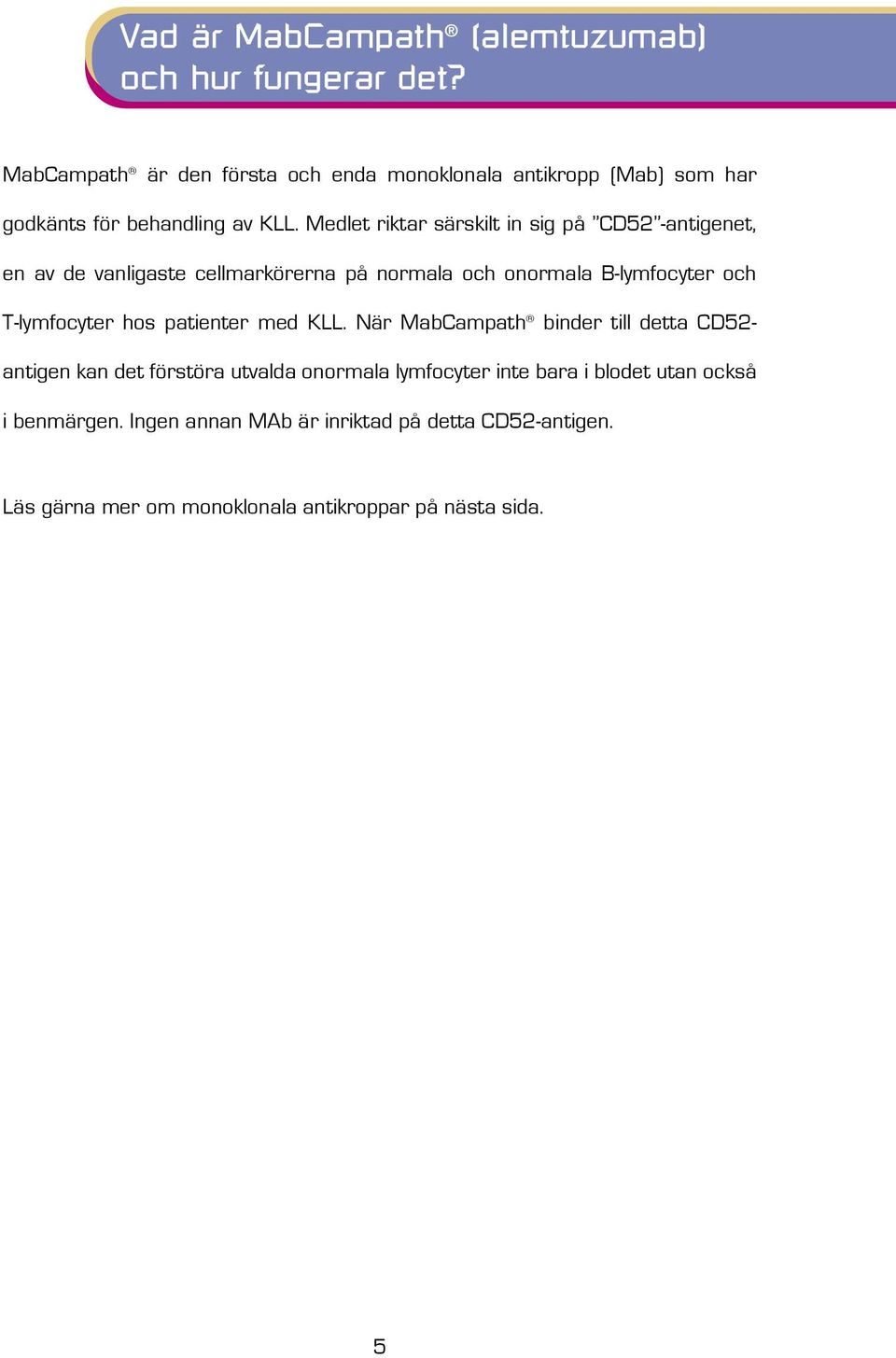 Vad är MabCampath® (alemtuzumab) och hur fungerar det?

MabCampath® är den första och enda monoklonala antikropp (Mab) som har godkänts för behandling av KLL. Medlet riktar särskilt in sig på ”CD52”-antigenet, en av de vanligaste cellmarkörerna på normala och onormala B-lymfocyter och T-lymfocyter hos patienter med KLL. När MabCampath® binder till detta CD52-antigen kan det förstöra utvalda onormala lymfocyter inte bara i blodet utan också i benmärgen. Ingen annan MAb är inriktad på detta CD52-antigen.

Läs gärna mer om monoklonala antikroppar på nästa sida.

5